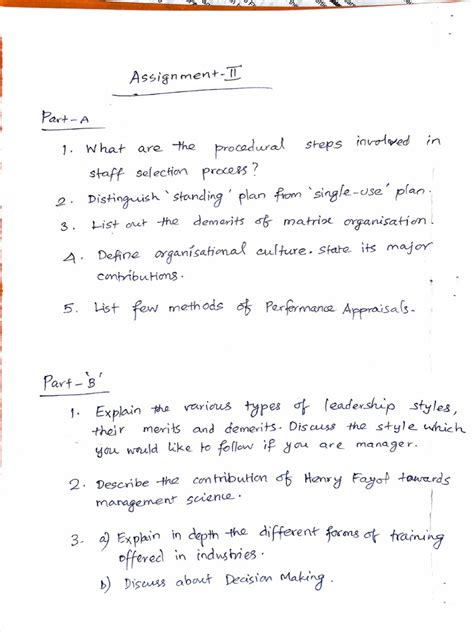 Assignment-II

Part-A

1. What are the procedural steps involved in staff selection process?

2. Distinguish 'standing' plan from 'single-use' plan.

3. List out the demerits of matrix organisation.

4. Define organisational culture. State its major contributions.

5. List few methods of Performance Appraisals.

Part-'B'

1. Explain the various types of leadership styles, their merits and demerits. Discuss the style which you would like to follow if you are manager.

2. Describe the contribution of Henry Fayol towards management science.

3. a) Explain in depth the different forms of training offered in industries.

b) Discuss about Decision Making.